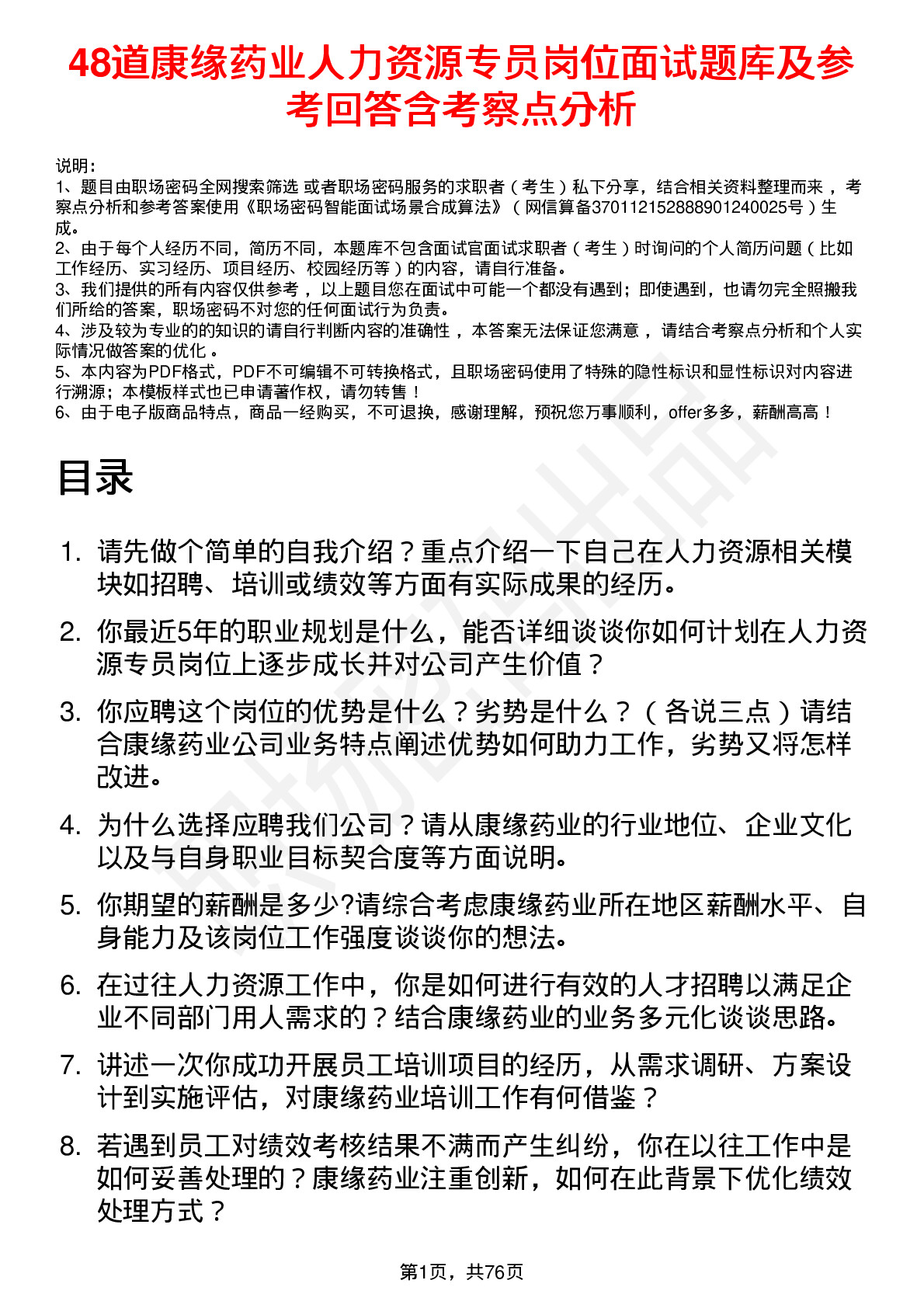 48道康缘药业人力资源专员岗位面试题库及参考回答含考察点分析

说明：
1、题目由职场密码全网搜索筛选 或者职场密码服务的求职者（考生）私下分享，结合相关资料整理而来，考察点分析和参考答案使用《职场密码智能面试场景合成算法》（网信算备370112152888901240025号）生成。
2、由于每个人经历不同，简历不同，本题库不包含面试官面试求职者（考生）时询问的个人简历问题（比如工作经历、实习经历、项目经历、校园经历等）的内容，请自行准备。
3、我们提供的所有内容仅供参考，以上题目您在面试中可能一个都没有遇到；即使遇到，也请勿完全照搬我们所给的答案，职场密码不对您的任何面试行为负责。
4、涉及较为专业的的知识的请自行判断内容的准确性，本答案无法保证您满意，请结合考察点分析和个人实际情况做答案的优化。
5、本内容为PDF格式，PDF不可编辑不可转换格式，且职场密码使用了特殊的隐性标识和显性标识对内容进行溯源；本模板样式也已申请著作权，请勿转售！
6、由于电子版商品特点，商品一经购买，不可退换，感谢理解，预祝您万事顺利，offer多多，薪酬高高！

目录

1. 请先做个简单的自我介绍？重点介绍一下自己在人力资源相关模块如招聘、培训或绩效等方面有实际成果的经历。
2. 你最近5年的职业规划是什么，能否详细谈谈你如何计划在人力资源专员岗位上逐步成长并对公司产生价值？
3. 你应聘这个岗位的优势是什么？劣势是什么？（各说三点）请结合康缘药业公司业务特点阐述优势如何助力工作，劣势又将怎样改进。
4. 为什么选择应聘我们公司？请从康缘药业的行业地位、企业文化以及与自身职业目标契合度等方面说明。
5. 你期望的薪酬是多少?请综合考虑康缘药业所在地区薪酬水平、自身能力及该岗位工作强度谈谈你的想法。
6. 在过往人力资源工作中，你是如何进行有效的人才招聘以满足企业不同部门用人需求的？结合康缘药业的业务多元化谈谈思路。
7. 讲述一次你成功开展员工培训项目的经历，从需求调研、方案设计到实施评估，对康缘药业培训工作有何借鉴？
8. 若遇到员工对绩效考核结果不满而产生纠纷，你在以往工作中是如何妥善处理的？康缘药业注重创新，如何在此背景下优化绩效处理方式？

第1页，共76页